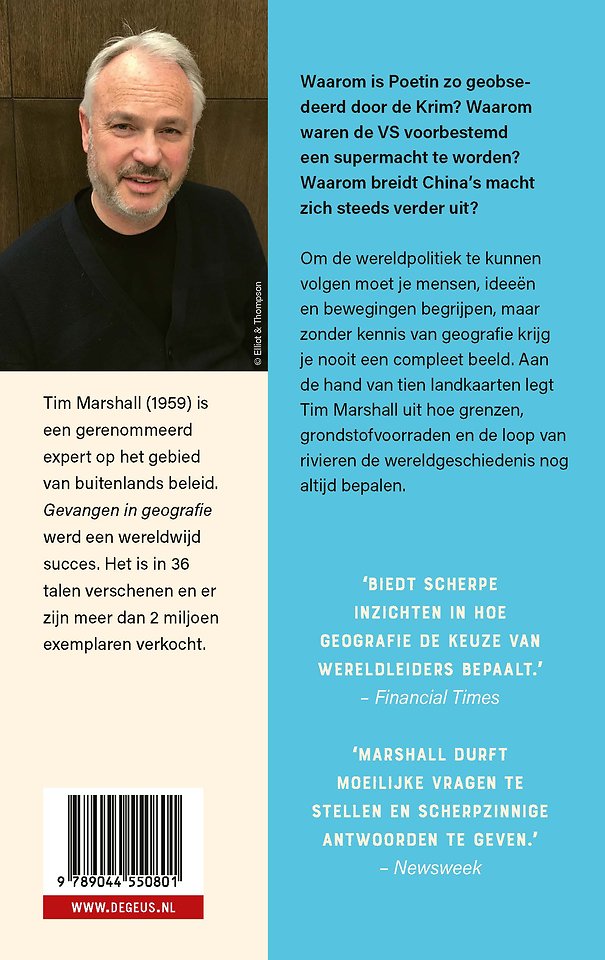 © Elliot & Thompson

Tim Marshall (1959) is een gerenommeerd expert op het gebied van buitenlands beleid. Gevangen in geografie werd een wereldwijd succes. Het is in 36 talen verschenen en er zijn meer dan 2 miljoen exemplaren verkocht.

9 789044 550801

WWW.DEGEUS.NL

Waarom is Poetin zo geobsedeerd door de Krim? Waarom waren de VS voorbestemd een supermacht te worden? Waarom breidt China's macht zich steeds verder uit?

Om de wereldpolitiek te kunnen volgen moet je mensen, ideeën en bewegingen begrijpen, maar zonder kennis van geografie krijg je nooit een compleet beeld. Aan de hand van tien landkaarten legt Tim Marshall uit hoe grenzen, grondstofvoorraden en de loop van rivieren de wereldgeschiedenis nog altijd bepalen.

'BIEDT SCHERPE INZICHTEN IN HOE GEOGRAFIE DE KEUZE VAN WERELDLEIDERS BEPAALT.'
– Financial Times

'MARSHALL DURFT MOEILIJKE VRAGEN TE STELLEN EN SCHERPZINNIGE ANTWOORDEN TE GEVEN.'
– Newsweek